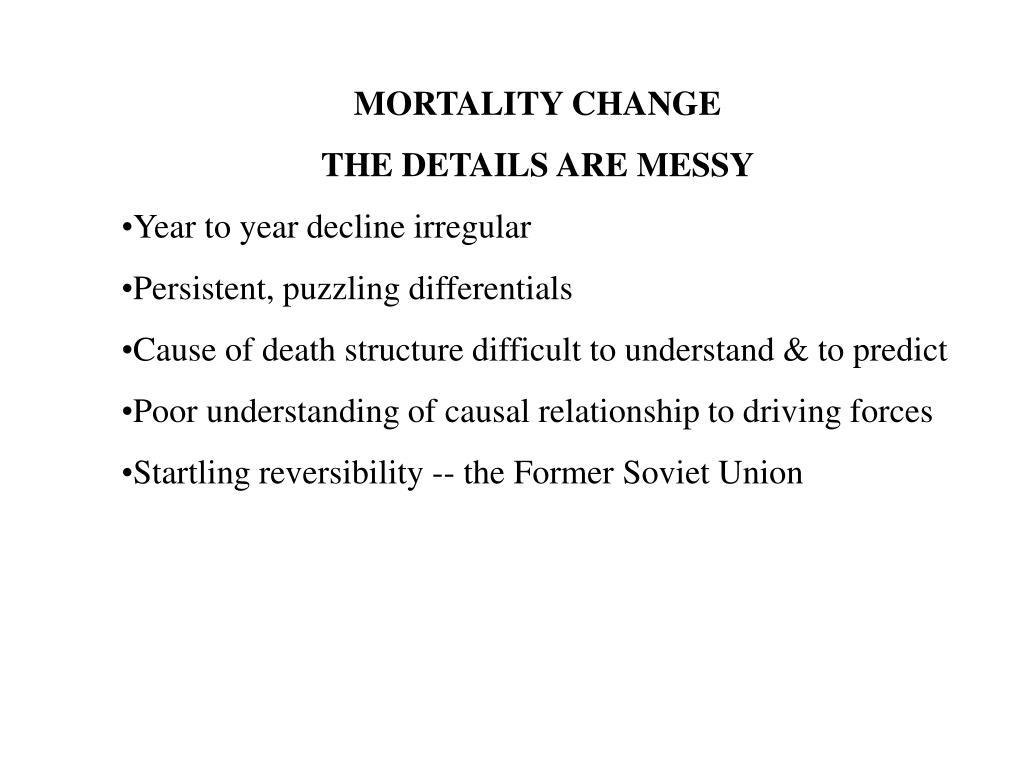 MORTALITY CHANGE

THE DETAILS ARE MESSY

•Year to year decline irregular

•Persistent, puzzling differentials

•Cause of death structure difficult to understand & to predict

•Poor understanding of causal relationship to driving forces

•Startling reversibility -- the Former Soviet Union